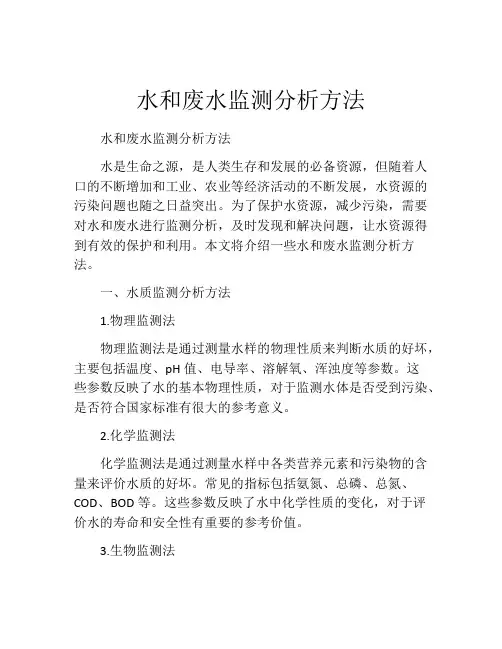 水和废水监测分析方法

水和废水监测分析方法

水是生命之源，是人类生存和发展的必备资源，但随着人口的不断增加和工业、农业等经济活动的不断发展，水资源的污染问题也随之日益突出。为了保护水资源，减少污染，需要对水和废水进行监测分析，及时发现和解决问题，让水资源得到有效的保护和利用。本文将介绍一些水和废水监测分析方法。

一、水质监测分析方法

1.物理监测法

物理监测法是通过测量水样的物理性质来判断水质的好坏，主要包括温度、pH 值、电导率、溶解氧、浑浊度等参数。这些参数反映了水的基本物理性质，对于监测水体是否受到污染、是否符合国家标准有很大的参考意义。

2.化学监测法

化学监测法是通过测量水样中各类营养元素和污染物的含量来评价水质的好坏。常见的指标包括氨氮、总磷、总氮、COD、BOD 等。这些参数反映了水中化学性质的变化，对于评价水的寿命和安全性有重要的参考价值。

3.生物监测法